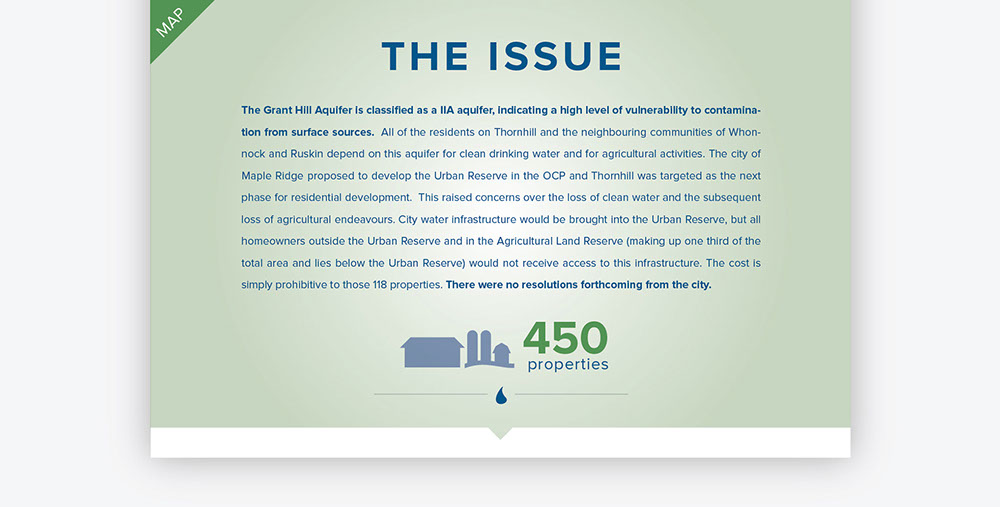 MAP

THE ISSUE

The Grant Hill Aquifer is classified as a IIA aquifer, indicating a high level of vulnerability to contamination from surface sources. All of the residents on Thornhill and the neighbouring communities of Whonnock and Ruskin depend on this aquifer for clean drinking water and for agricultural activities. The city of Maple Ridge proposed to develop the Urban Reserve in the OCP and Thornhill was targeted as the next phase for residential development. This raised concerns over the loss of clean water and the subsequent loss of agricultural endeavours. City water infrastructure would be brought into the Urban Reserve, but all homeowners outside the Urban Reserve and in the Agricultural Land Reserve (making up one third of the total area and lies below the Urban Reserve) would not receive access to this infrastructure. The cost is simply prohibitive to those 118 properties. There were no resolutions forthcoming from the city.

450
properties